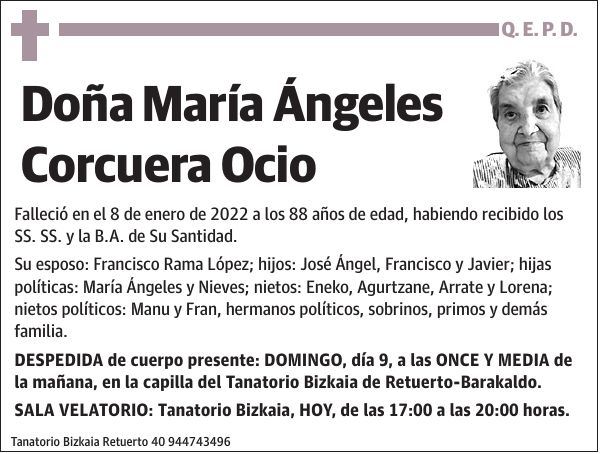 Q. E. P. D.

Doña María Ángeles Corcuera Ocio

Falleció en el 8 de enero de 2022 a los 88 años de edad, habiendo recibido los SS. SS. y la B.A. de Su Santidad.

Su esposo: Francisco Rama López; hijos: José Ángel, Francisco y Javier; hijas políticas: María Ángeles y Nieves; nietos: Eneko, Agurtzane, Arrate y Lorena; nietos políticos: Manu y Fran, hermanos políticos, sobrinos, primos y demás familia.

DESPEDIDA de cuerpo presente: DOMINGO, día 9, a las ONCE Y MEDIA de la mañana, en la capilla del Tanatorio Bizkaia de Retuerto-Barakaldo.

SALA VELATORIO: Tanatorio Bizkaia, HOY, de las 17:00 a las 20:00 horas.

Tanatorio Bizkaia Retuerto 40 944743496